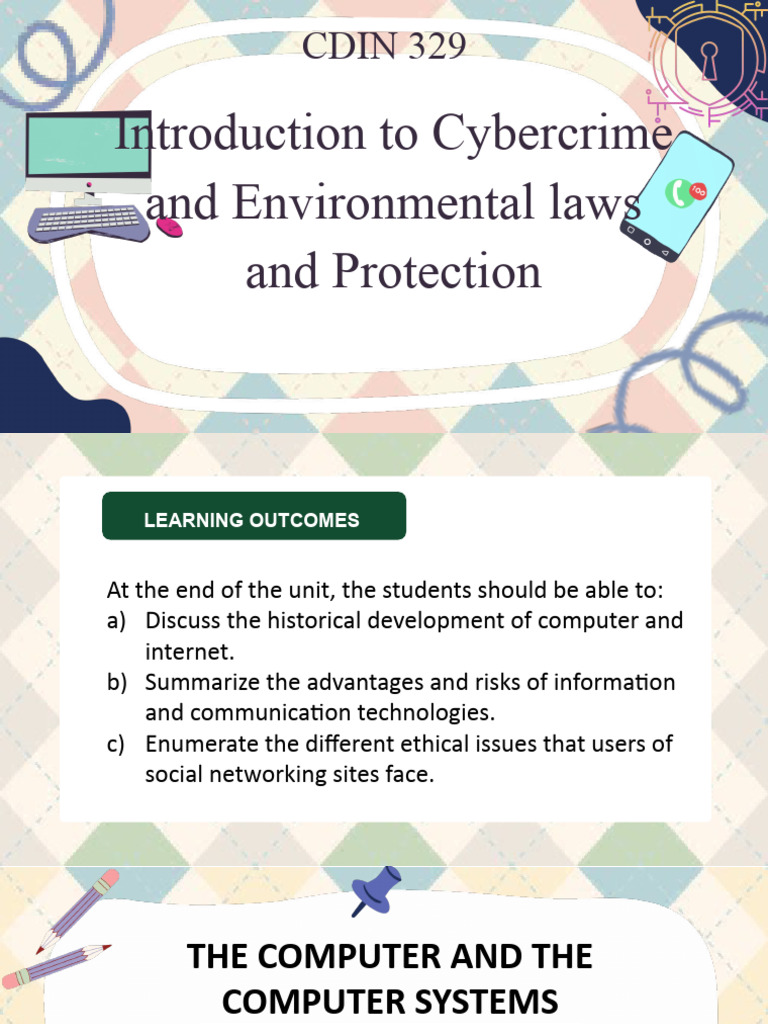 CDIN 329

Introduction to Cybercrime and Environmental laws and Protection

LEARNING OUTCOMES

At the end of the unit, the students should be able to:
a) Discuss the historical development of computer and internet.
b) Summarize the advantages and risks of information and communication technologies.
c) Enumerate the different ethical issues that users of social networking sites face.

THE COMPUTER AND THE COMPUTER SYSTEMS